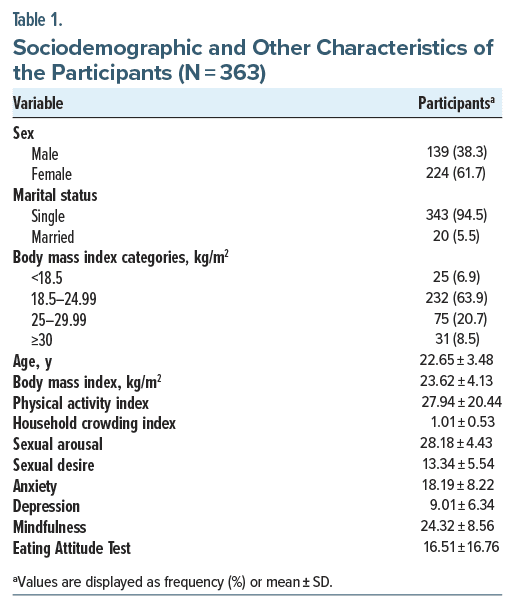 Table 1.

Sociodemographic and Other Characteristics of the Participants (N = 363)

| Variable | Participants$^a$ |
|---|---|
| Sex | |
| Male | 139 (38.3) |
| Female | 224 (61.7) |
| Marital status | |
| Single | 343 (94.5) |
| Married | 20 (5.5) |
| Body mass index categories, kg/m$^2$ | |
| <18.5 | 25 (6.9) |
| 18.5–24.99 | 232 (63.9) |
| 25–29.99 | 75 (20.7) |
| ≥30 | 31 (8.5) |
| Age, y | 22.65 ± 3.48 |
| Body mass index, kg/m$^2$ | 23.62 ± 4.13 |
| Physical activity index | 27.94 ± 20.44 |
| Household crowding index | 1.01 ± 0.53 |
| Sexual arousal | 28.18 ± 4.43 |
| Sexual desire | 13.34 ± 5.54 |
| Anxiety | 18.19 ± 8.22 |
| Depression | 9.01 ± 6.34 |
| Mindfulness | 24.32 ± 8.56 |
| Eating Attitude Test | 16.51 ± 16.76 |

$^a$Values are displayed as frequency (%) or mean ± SD.